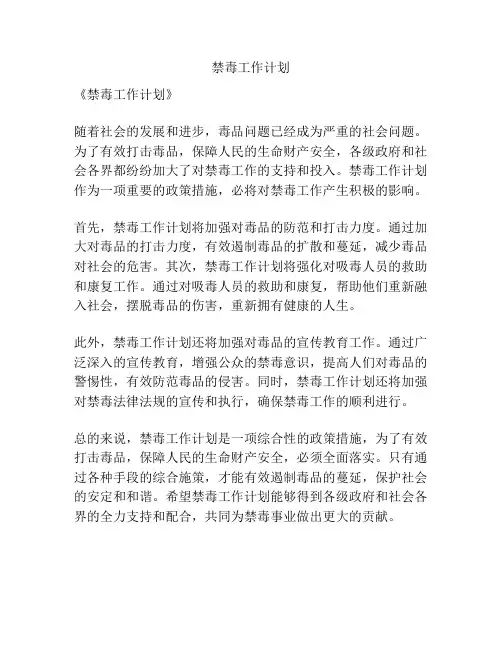 禁毒工作计划

《禁毒工作计划》

随着社会的发展和进步，毒品问题已经成为严重的社会问题。为了有效打击毒品，保障人民的生命财产安全，各级政府和社会各界都纷纷加大了对禁毒工作的支持和投入。禁毒工作计划作为一项重要的政策措施，必将对禁毒工作产生积极的影响。

首先，禁毒工作计划将加强对毒品的防范和打击力度。通过加大对毒品的打击力度，有效遏制毒品的扩散和蔓延，减少毒品对社会的危害。其次，禁毒工作计划将强化对吸毒人员的救助和康复工作。通过对吸毒人员的救助和康复，帮助他们重新融入社会，摆脱毒品的伤害，重新拥有健康的人生。

此外，禁毒工作计划还将加强对毒品的宣传教育工作。通过广泛深入的宣传教育，增强公众的禁毒意识，提高人们对毒品的警惕性，有效防范毒品的侵害。同时，禁毒工作计划还将加强对禁毒法律法规的宣传和执行，确保禁毒工作的顺利进行。

总的来说，禁毒工作计划是一项综合性的政策措施，为了有效打击毒品，保障人民的生命财产安全，必须全面落实。只有通过各种手段的综合施策，才能有效遏制毒品的蔓延，保护社会的安定和和谐。希望禁毒工作计划能够得到各级政府和社会各界的全力支持和配合，共同为禁毒事业做出更大的贡献。